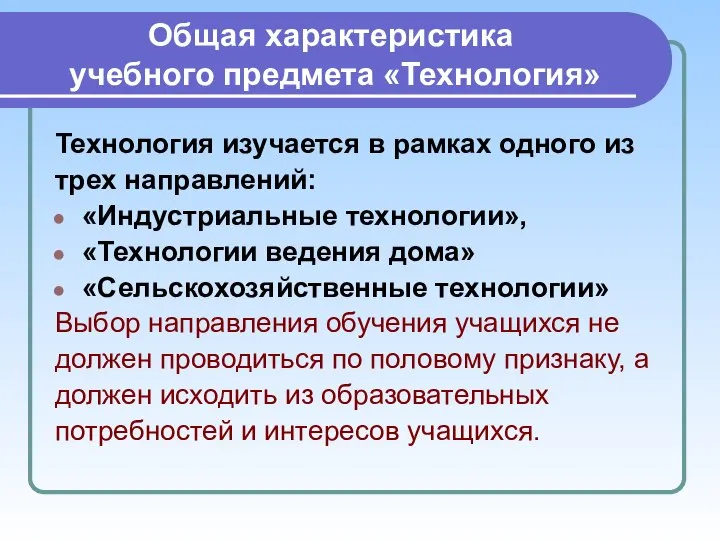 Общая характеристика учебного предмета «Технология»

Технология изучается в рамках одного из трех направлений:

- «Индустриальные технологии»,
- «Технологии ведения дома»
- «Сельскохозяйственные технологии»

Выбор направления обучения учащихся не должен проводиться по половому признаку, а должен исходить из образовательных потребностей и интересов учащихся.